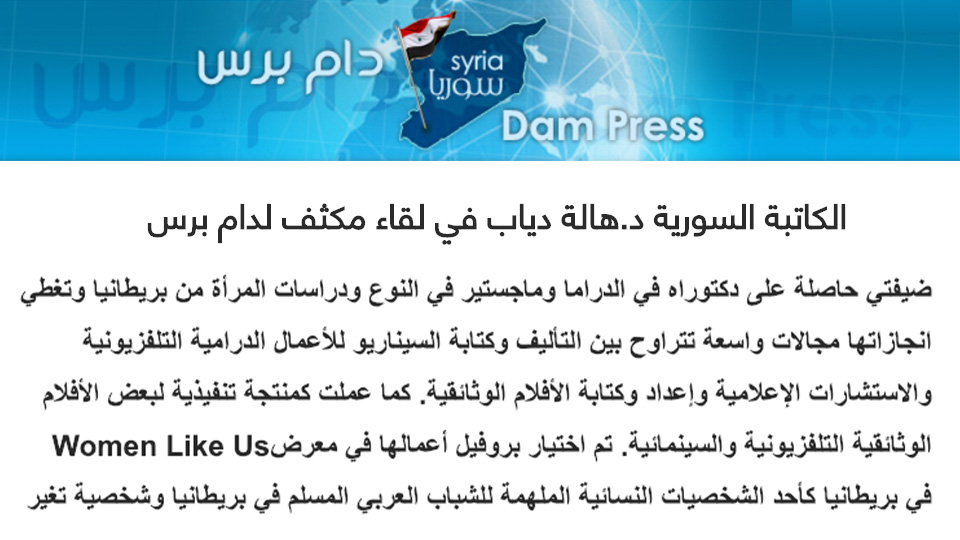 دام برس

syria
سوريا

Dam Press

الكاتبة السورية د.هالة دياب في لقاء مكثف لدام برس

ضيفتي حاصلة على دكتوراه في الدراما وماجستير في النوع ودراسات المرأة من بريطانيا وتغطي انجازاتها مجالات واسعة تتراوح بين التأليف وكتابة السيناريو للأعمال الدرامية التلفزيونية والاستشارات الإعلامية وإعداد وكتابة الأفلام الوثائقية. كما عملت كمنتجة تنفيذية لبعض الأفلام الوثائقية التلفزيونية والسينمائية. تم اختيار بروفيل أعمالها في معرضWomen Like Us في بريطانيا كأحد الشخصيات النسائية الملهمة للشباب العربي المسلم في بريطانيا وشخصية تغير